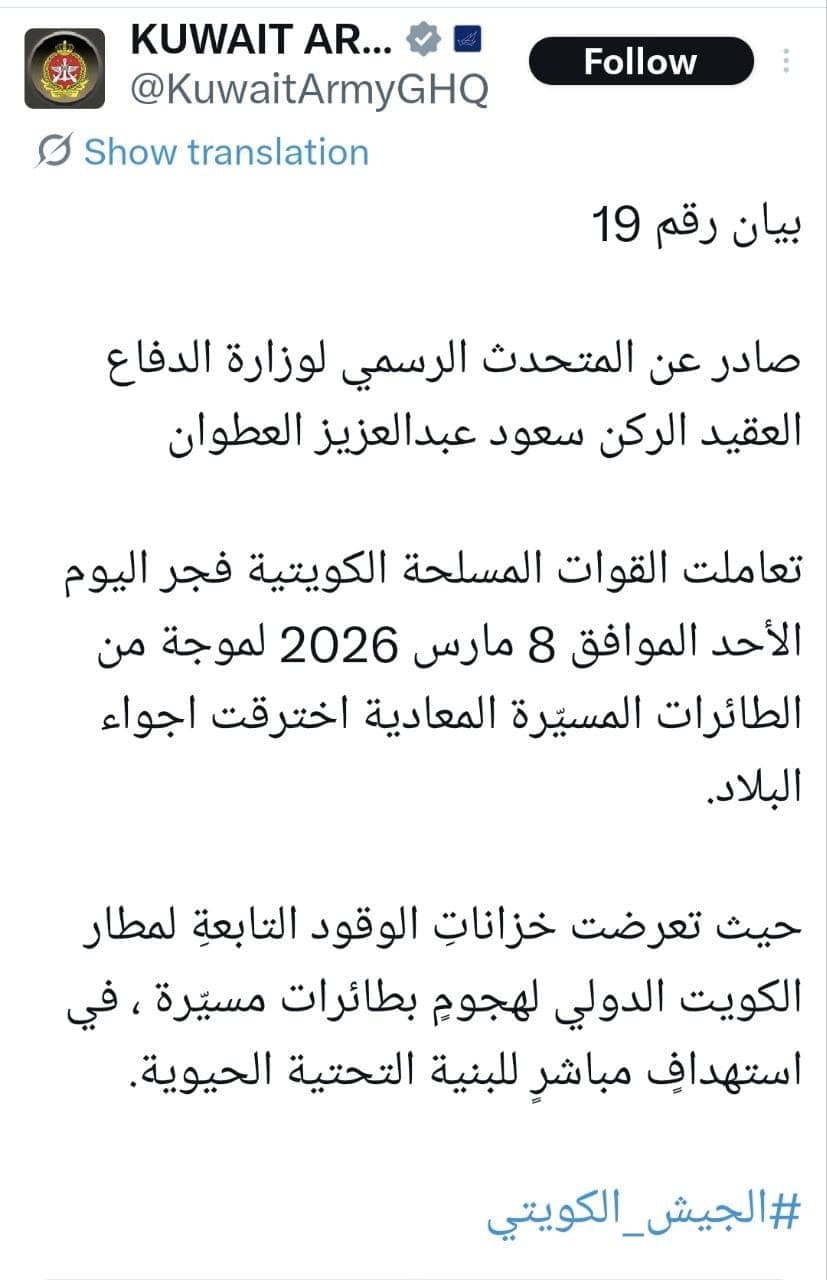 KUWAIT AR...
@KuwaitArmyGHQ
Follow

Show translation

بيان رقم 19

صادر عن المتحدث الرسمي لوزارة الدفاع العقيد الركن سعود عبدالعزيز العطوان

تعاملت القوات المسلحة الكويتية فجر اليوم الأحد الموافق 8 مارس 2026 لموجة من الطائرات المسيّرة المعادية اخترقت اجواء البلاد.

حيث تعرضت خزاناتِ الوقود التابعةِ لمطار الكويت الدولي لهجومٍ بطائرات مسيّرة ، في استهدافٍ مباشرٍ للبنية التحتية الحيوية.

#الجيش_الكويتي